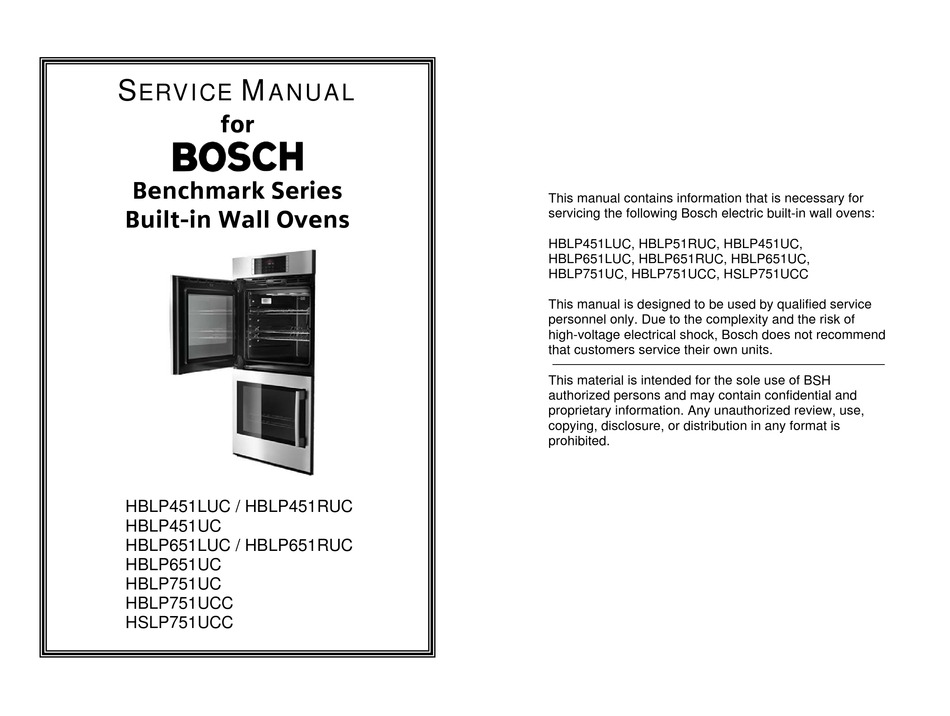 SERVICE MANUAL
for
BOSCH
Benchmark Series
Built-in Wall Ovens

HBLP451LUC / HBLP451RUC
HBLP451UC
HBLP651LUC / HBLP651RUC
HBLP651UC
HBLP751UC
HBLP751UCC
HSLP751UCC

This manual contains information that is necessary for servicing the following Bosch electric built-in wall ovens:

HBLP451LUC, HBLP51RUC, HBLP451UC, HBLP651LUC, HBLP651RUC, HBLP651UC, HBLP751UC, HBLP751UCC, HSLP751UCC

This manual is designed to be used by qualified service personnel only. Due to the complexity and the risk of high-voltage electrical shock, Bosch does not recommend that customers service their own units.

This material is intended for the sole use of BSH authorized persons and may contain confidential and proprietary information. Any unauthorized review, use, copying, disclosure, or distribution in any format is prohibited.